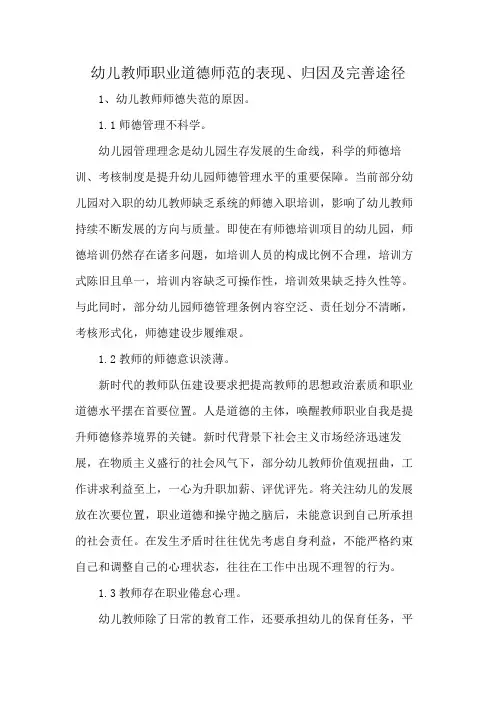 幼儿教师职业道德师范的表现、归因及完善途径

1、幼儿教师师德失范的原因。

1.1 师德管理不科学。

幼儿园管理理念是幼儿园生存发展的生命线，科学的师德培训、考核制度是提升幼儿园师德管理水平的重要保障。当前部分幼儿园对入职的幼儿教师缺乏系统的师德入职培训，影响了幼儿教师持续不断发展的方向与质量。即使在有师德培训项目的幼儿园，师德培训仍然存在诸多问题，如培训人员的构成比例不合理，培训方式陈旧且单一，培训内容缺乏可操作性，培训效果缺乏持久性等。与此同时，部分幼儿园师德管理条例内容空泛、责任划分不清晰，考核形式化，师德建设步履维艰。

1.2 教师的师德意识淡薄。

新时代的教师队伍建设要求把提高教师的思想政治素质和职业道德水平摆在首要位置。人是道德的主体，唤醒教师职业自我是提升师德修养境界的关键。新时代背景下社会主义市场经济迅速发展，在物质主义盛行的社会风气下，部分幼儿教师价值观扭曲，工作讲求利益至上，一心为升职加薪、评优评先。将关注幼儿的发展放在次要位置，职业道德和操守抛之脑后，未能意识到自己所承担的社会责任。在发生矛盾时往往优先考虑自身利益，不能严格约束自己和调整自己的心理状态，往往在工作中出现不理智的行为。

1.3 教师存在职业倦怠心理。

幼儿教师除了日常的教育工作，还要承担幼儿的保育任务，平